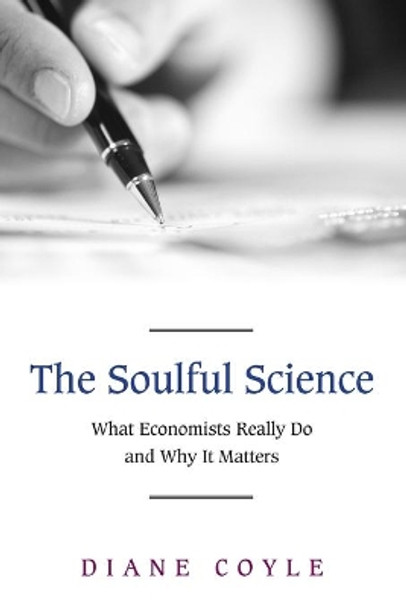 The Soulful Science

What Economists Really Do and Why It Matters

DIANE COYLE